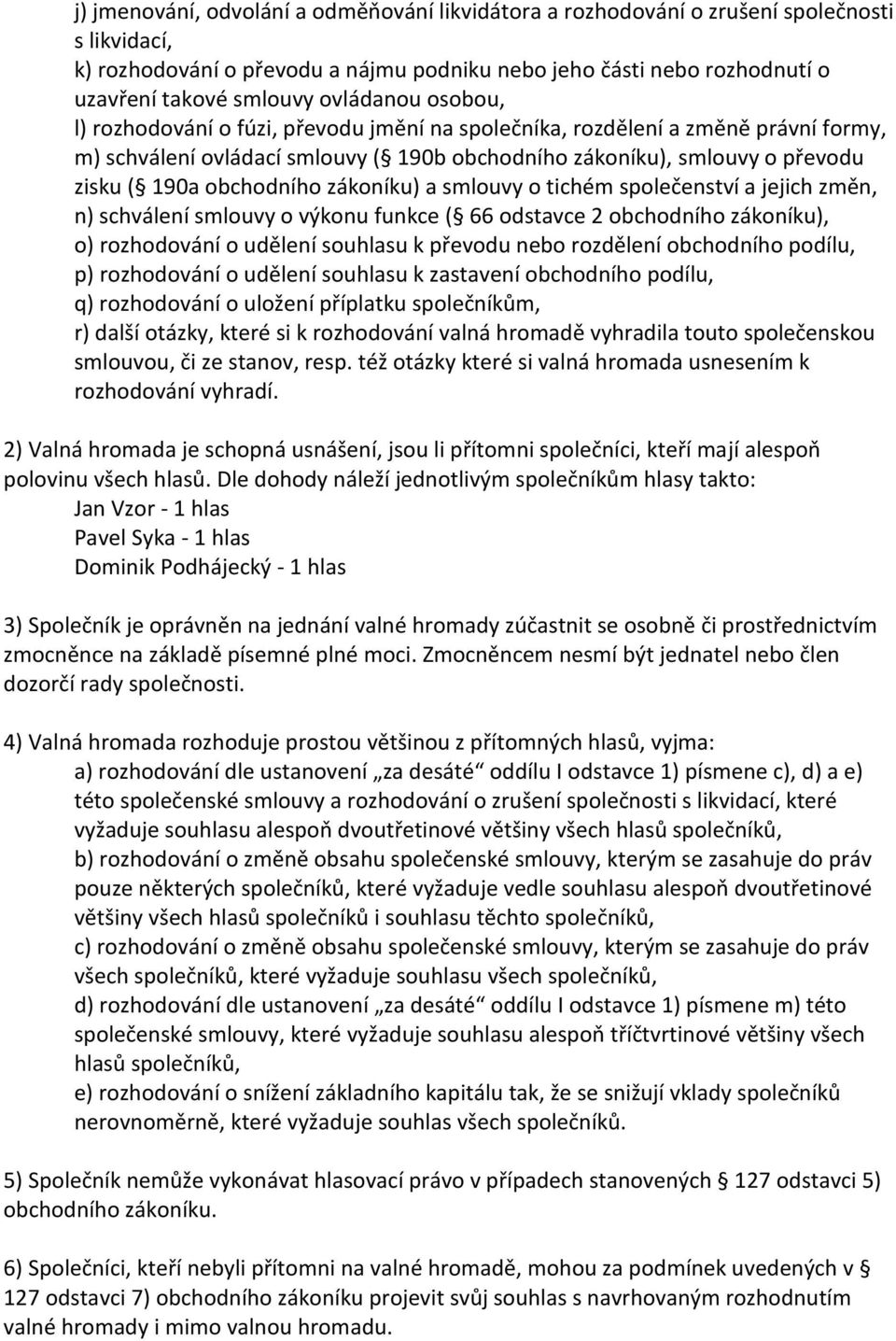 j) jmenování, odvolání a odměňování likvidátora a rozhodování o zrušení společnosti s likvidací,
k) rozhodování o převodu a nájmu podniku nebo jeho části nebo rozhodnutí o uzavření takové smlouvy ovládanou osobou,
l) rozhodování o fúzi, převodu jmění na společníka, rozdělení a změně právní formy,
m) schválení ovládací smlouvy ( 190b obchodního zákoníku), smlouvy o převodu zisku ( 190a obchodního zákoníku) a smlouvy o tichém společenství a jejich změn,
n) schválení smlouvy o výkonu funkce ( 66 odstavce 2 obchodního zákoníku),
o) rozhodování o udělení souhlasu k převodu nebo rozdělení obchodního podílu,
p) rozhodování o udělení souhlasu k zastavení obchodního podílu,
q) rozhodování o uložení příplatku společníkům,
r) další otázky, které si k rozhodování valná hromadě vyhradila touto společenskou smlouvou, či ze stanov, resp. též otázky které si valná hromada usnesením k rozhodování vyhradí.

2) Valná hromada je schopná usnášení, jsou li přítomni společníci, kteří mají alespoň polovinu všech hlasů. Dle dohody náleží jednotlivým společníkům hlasy takto:
Jan Vzor - 1 hlas
Pavel Syka - 1 hlas
Dominik Podhájecký - 1 hlas

3) Společník je oprávněn na jednání valné hromady zúčastnit se osobně či prostřednictvím zmocněnce na základě písemné plné moci. Zmocněncem nesmí být jednatel nebo člen dozorčí rady společnosti.

4) Valná hromada rozhoduje prostou většinou z přítomných hlasů, vyjma:
a) rozhodování dle ustanovení „za desáté“ oddílu I odstavce 1) písmene c), d) a e) této společenské smlouvy a rozhodování o zrušení společnosti s likvidací, které vyžaduje souhlasu alespoň dvoutřetinové většiny všech hlasů společníků,
b) rozhodování o změně obsahu společenské smlouvy, kterým se zasahuje do práv pouze některých společníků, které vyžaduje vedle souhlasu alespoň dvoutřetinové většiny všech hlasů společníků i souhlasu těchto společníků,
c) rozhodování o změně obsahu společenské smlouvy, kterým se zasahuje do práv všech společníků, které vyžaduje souhlasu všech společníků,
d) rozhodování dle ustanovení „za desáté“ oddílu I odstavce 1) písmene m) této společenské smlouvy, které vyžaduje souhlasu alespoň tříčtvrtinové většiny všech hlasů společníků,
e) rozhodování o snížení základního kapitálu tak, že se snižují vklady společníků nerovnoměrně, které vyžaduje souhlas všech společníků.

5) Společník nemůže vykonávat hlasovací právo v případech stanovených  127 odstavci 5) obchodního zákoníku.

6) Společníci, kteří nebyli přítomni na valné hromadě, mohou za podmínek uvedených v  127 odstavci 7) obchodního zákoníku projevit svůj souhlas s navrhovaným rozhodnutím valné hromady i mimo valnou hromadu.